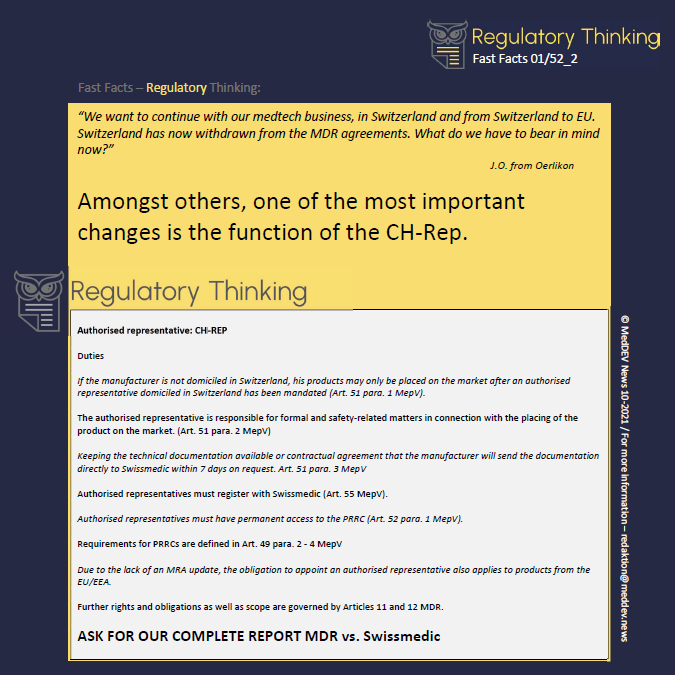 Regulatory Thinking
Fast Facts 01/52_2

Fast Facts – Regulatory Thinking:

"We want to continue with our medtech business, in Switzerland and from Switzerland to EU. Switzerland has now withdrawn from the MDR agreements. What do we have to bear in mind now?"

J.O. from Oerlikon

Amongst others, one of the most important changes is the function of the CH-Rep.

Regulatory Thinking

Authorised representative: CH-REP

Duties

If the manufacturer is not domiciled in Switzerland, his products may only be placed on the market after an authorised representative domiciled in Switzerland has been mandated (Art. 51 para. 1 MepV).

The authorised representative is responsible for formal and safety-related matters in connection with the placing of the product on the market. (Art. 51 para. 2 MepV)

Keeping the technical documentation available or contractual agreement that the manufacturer will send the documentation directly to Swissmedic within 7 days on request. Art. 51 para. 3 MepV

Authorised representatives must register with Swissmedic (Art. 55 MepV).

Authorised representatives must have permanent access to the PRRC (Art. 52 para. 1 MepV).

Requirements for PRRCs are defined in Art. 49 para. 2 - 4 MepV

Due to the lack of an MRA update, the obligation to appoint an authorised representative also applies to products from the EU/EEA.

Further rights and obligations as well as scope are governed by Articles 11 and 12 MDR.

ASK FOR OUR COMPLETE REPORT MDR vs. Swissmedic

© MedDEV News 10-2021 / For more information – redaktion@meddev.news